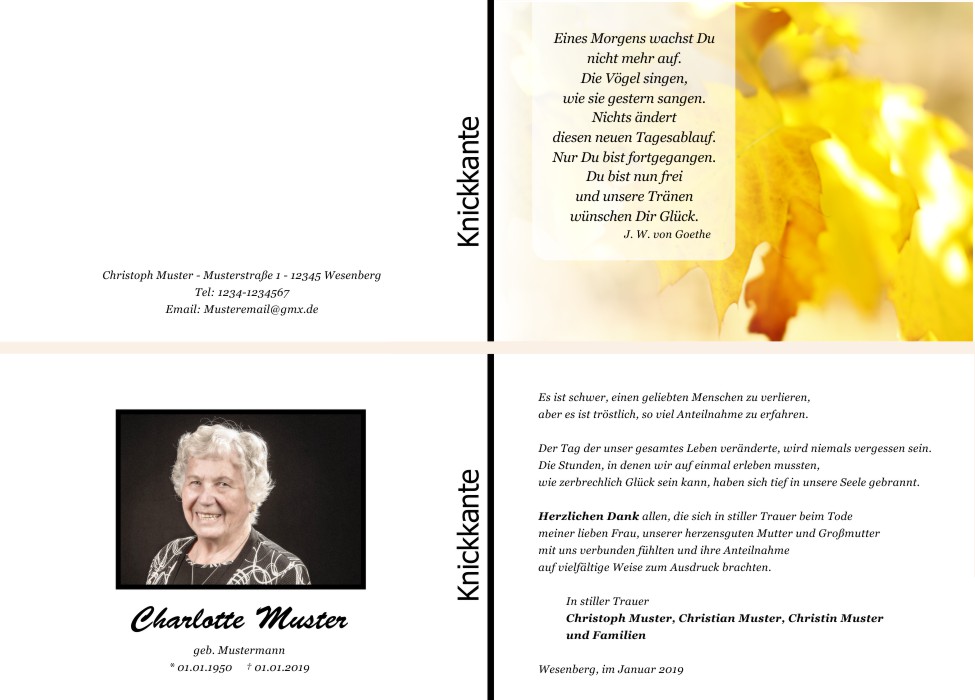 Christoph Muster - Musterstraße 1 - 12345 Wesenberg
Tel: 1234-1234567
Email: Musteremail@gmx.de

Knickkante

Eines Morgens wachst Du nicht mehr auf.
Die Vögel singen, wie sie gestern sangen.
Nichts ändert diesen neuen Tagesablauf.
Nur Du bist fortgegangen.
Du bist nun frei und unsere Tränen wünschen Dir Glück.
J. W. von Goethe

Charlotte Muster
geb. Mustermann
* 01.01.1950 † 01.01.2019

Knickkante

Es ist schwer, einen geliebten Menschen zu verlieren, aber es ist tröstlich, so viel Anteilnahme zu erfahren.

Der Tag der unser gesamtes Leben veränderte, wird niemals vergessen sein. Die Stunden, in denen wir auf einmal erleben mussten, wie zerbrechlich Glück sein kann, haben sich tief in unsere Seele gebrannt.

Herzlichen Dank allen, die sich in stiller Trauer beim Tode meiner lieben Frau, unserer herzensguten Mutter und Großmutter mit uns verbunden fühlten und ihre Anteilnahme auf vielfältige Weise zum Ausdruck brachten.

In stiller Trauer
Christoph Muster, Christian Muster, Christin Muster und Familien

Wesenberg, im Januar 2019